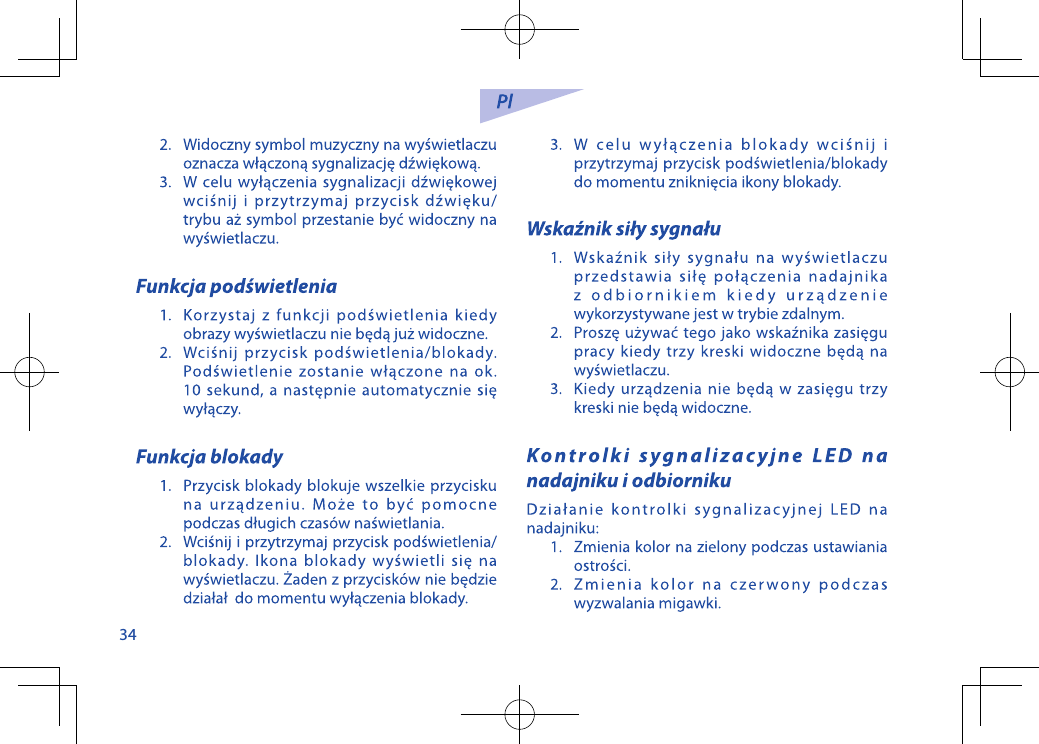 Pl

2. Widoczny symbol muzyczny na wyświetlaczu oznacza włączoną sygnalizację dźwiękową.
3. W celu wyłączenia sygnalizacji dźwiękowej wciśnij i przytrzymaj przycisk dźwięku/trybu aż symbol przestanie być widoczny na wyświetlaczu.

Funkcja podświetlenia

1. Korzystaj z funkcji podświetlenia kiedy obrazy wyświetlaczu nie będą już widoczne.
2. Wciśnij przycisk podświetlenia/blokady. Podświetlenie zostanie włączone na ok. 10 sekund, a następnie automatycznie się wyłączy.

Funkcja blokady

1. Przycisk blokady blokuje wszelkie przycisku na urządzeniu. Może to być pomocne podczas długich czasów naświetlania.
2. Wciśnij i przytrzymaj przycisk podświetlenia/blokady. Ikona blokady wyświetli się na wyświetlaczu. Żaden z przycisków nie będzie działał do momentu wyłączenia blokady.

34

3. W celu wyłączenia blokady wciśnij i przytrzymaj przycisk podświetlenia/blokady do momentu zniknięcia ikony blokady.

Wskaźnik siły sygnału

1. Wskaźnik siły sygnału na wyświetlaczu przedstawia siłę połączenia nadajnika z odbiornikiem kiedy urządzenie wykorzystywane jest w trybie zdalnym.
2. Proszę używać tego jako wskaźnika zasięgu pracy kiedy trzy kreski widoczne będą na wyświetlaczu.
3. Kiedy urządzenia nie będą w zasięgu trzy kreski nie będą widoczne.

Kontrolki sygnalizacyjne LED na nadajniku i odbiorniku

Działanie kontrolki sygnalizacyjnej LED na nadajniku:
1. Zmienia kolor na zielony podczas ustawiania ostrości.
2. Zmienia kolor na czerwony podczas wyzwalania migawki.